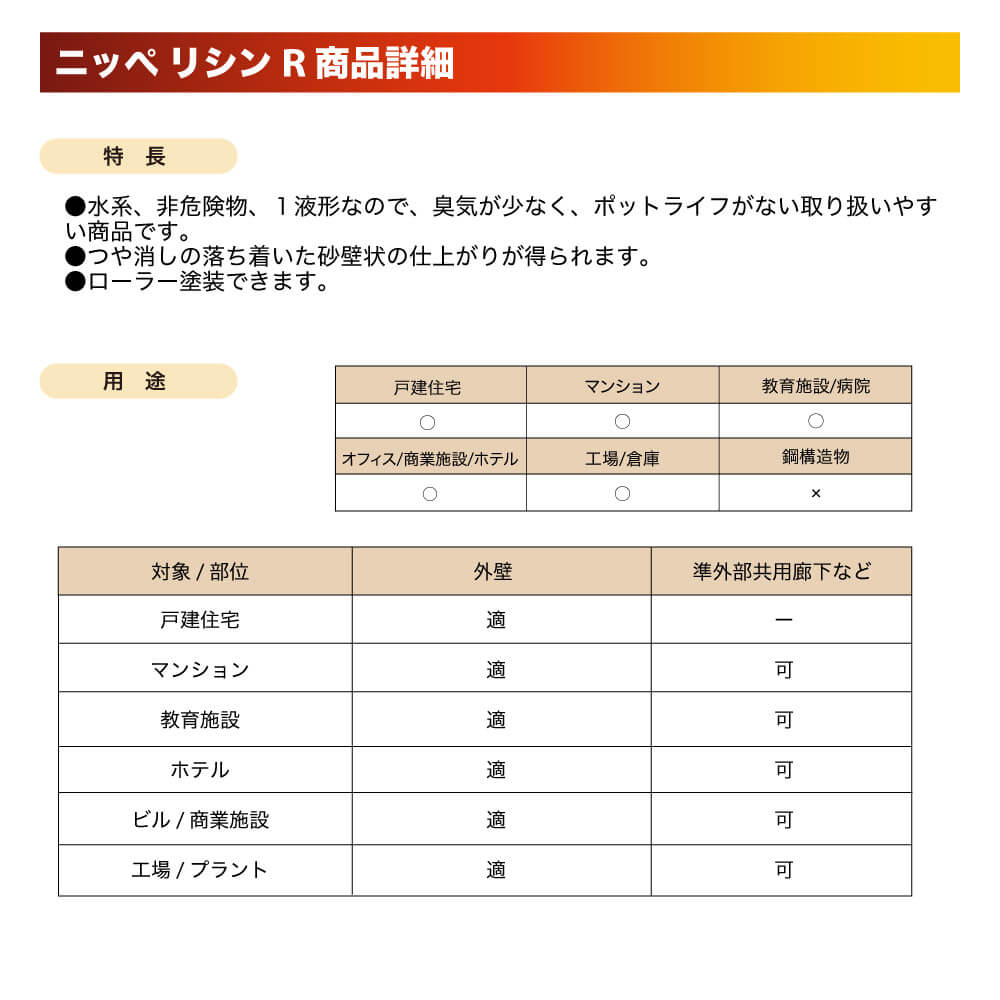 ニッペ リシン R 商品詳細

特 長

●水系、非危険物、１液形なので、臭気が少なく、ポットライフがない取り扱いやすい商品です。
●つや消しの落ち着いた砂壁状の仕上がりが得られます。
●ローラー塗装できます。

用 途

| 戸建住宅 | マンション | 教育施設/病院 |
|---|---|---|
| ○ | ○ | ○ |
| オフィス/商業施設/ホテル | 工場/倉庫 | 鋼構造物 |
| ○ | ○ | × |

| 対象 / 部位 | 外壁 | 準外部共用廊下など |
|---|---|---|
| 戸建住宅 | 適 | ー |
| マンション | 適 | 可 |
| 教育施設 | 適 | 可 |
| ホテル | 適 | 可 |
| ビル / 商業施設 | 適 | 可 |
| 工場 / プラント | 適 | 可 |